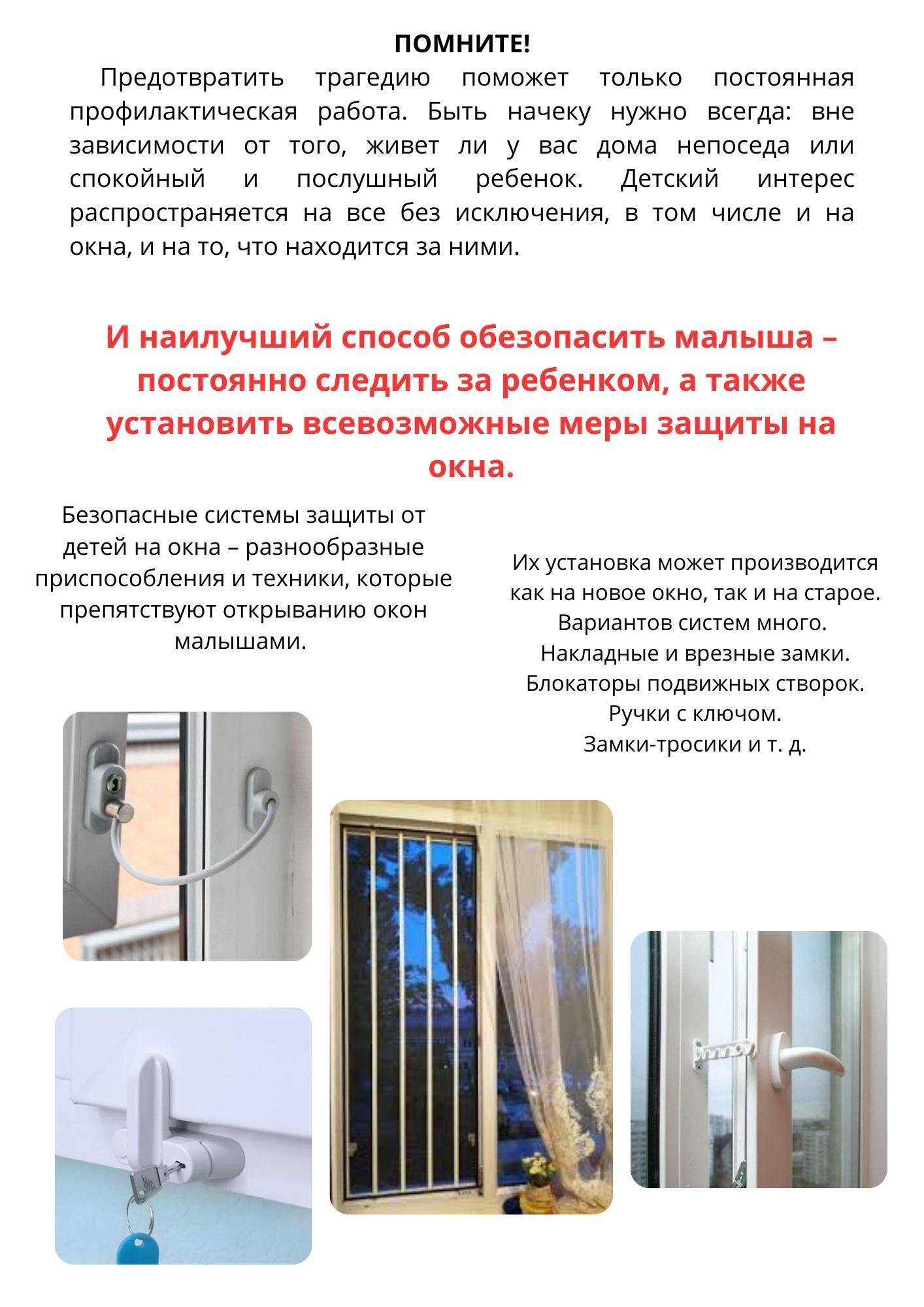 ПОМНИТЕ!

Предотвратить трагедию поможет только постоянная профилактическая работа. Быть начеку нужно всегда: вне зависимости от того, живет ли у вас дома непоседа или спокойный и послушный ребенок. Детский интерес распространяется на все без исключения, в том числе и на окна, и на то, что находится за ними.

И наилучший способ обезопасить малыша – постоянно следить за ребенком, а также установить всевозможные меры защиты на окна.

Безопасные системы защиты от детей на окна – разнообразные приспособления и техники, которые препятствуют открыванию окон малышами.

Их установка может производится как на новое окно, так и на старое. Вариантов систем много.
Накладные и врезные замки.
Блокаторы подвижных створок.
Ручки с ключом.
Замки-тросики и т. д.